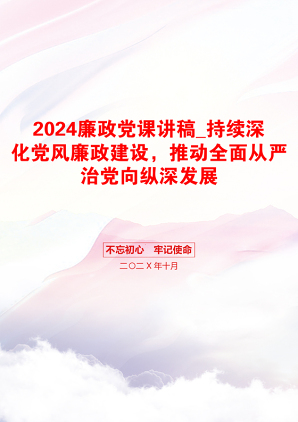 2024廉政党课讲稿_持续深化党风廉政建设，推动全面从严治党向纵深发展

不忘初心　牢记使命

二〇二X年十月